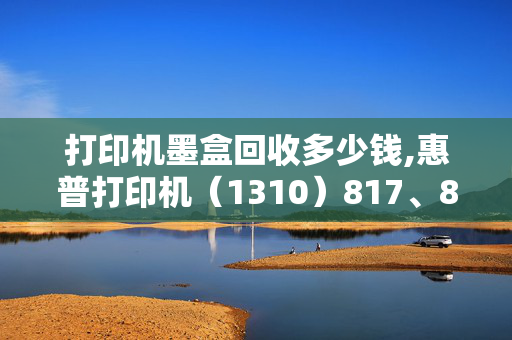 打印机墨盒回收多少钱,惠普打印机（1310）817、8